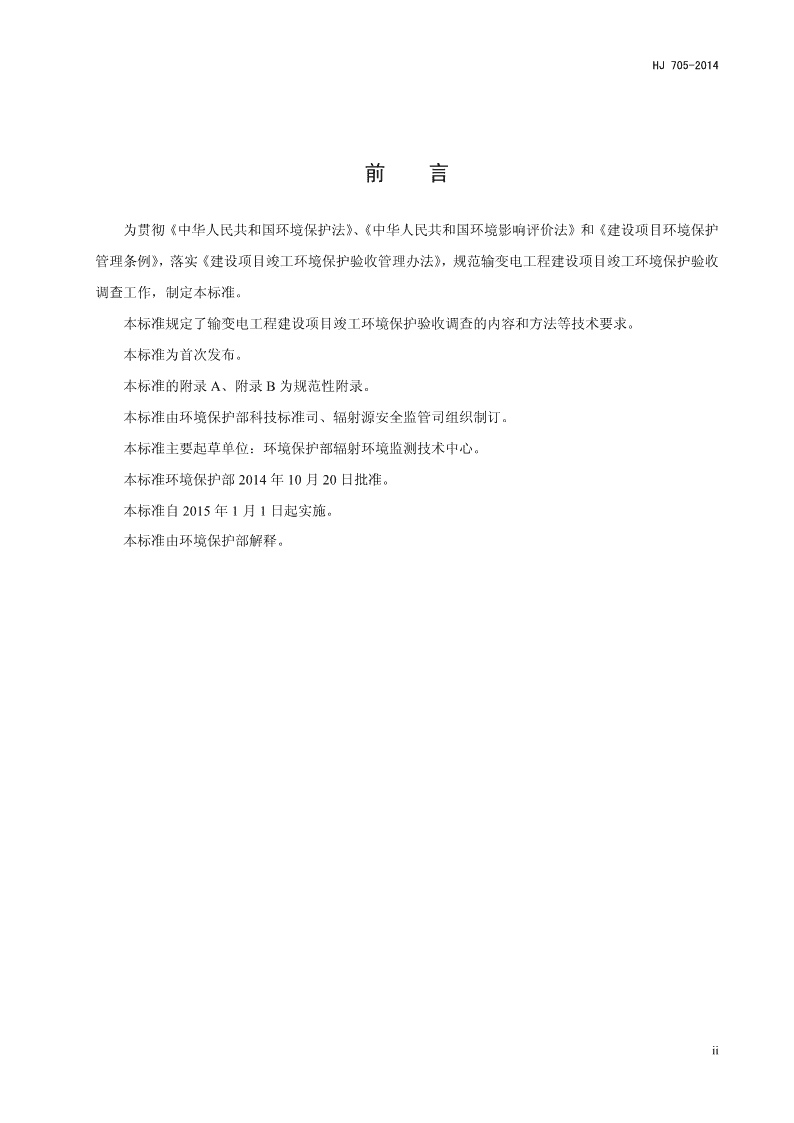 HJ 705-2014

前　言

为贯彻《中华人民共和国环境保护法》、《中华人民共和国环境影响评价法》和《建设项目环境保护管理条例》，落实《建设项目竣工环境保护验收管理办法》，规范输变电工程建设项目竣工环境保护验收调查工作，制定本标准。

本标准规定了输变电工程建设项目竣工环境保护验收调查的内容和方法等技术要求。

本标准为首次发布。

本标准的附录 A、附录 B 为规范性附录。

本标准由环境保护部科技标准司、辐射源安全监管司组织制订。

本标准主要起草单位：环境保护部辐射环境监测技术中心。

本标准环境保护部 2014 年 10 月 20 日批准。

本标准自 2015 年 1 月 1 日起实施。

本标准由环境保护部解释。

ii